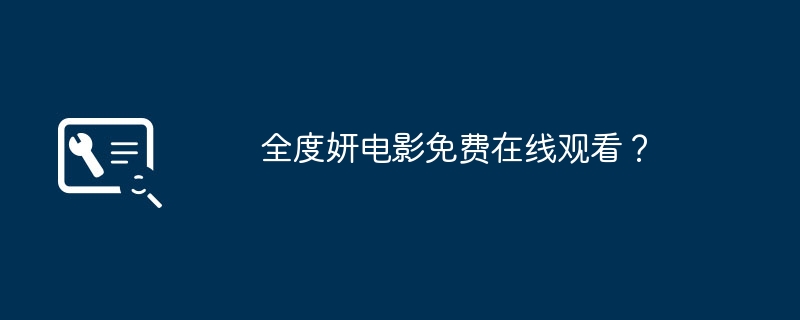 全度妍电影免费在线观看？